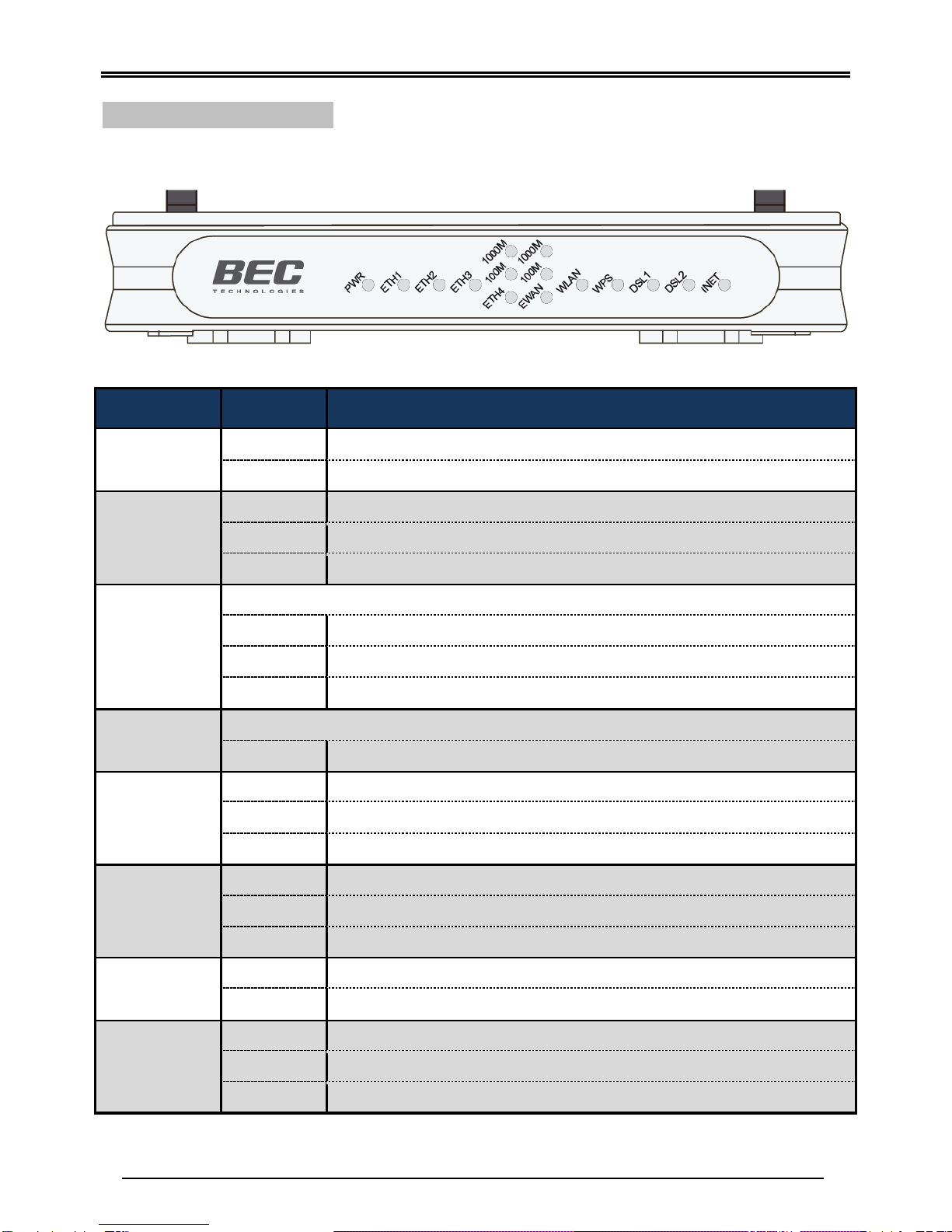 BEC
TECHNOLOGIES

PWR
ETH1
ETH2
ETH3
1000M
100M
ETH4
1000M
100M
EWAN
WLAN
WPS
DSL1
DSL2
INET